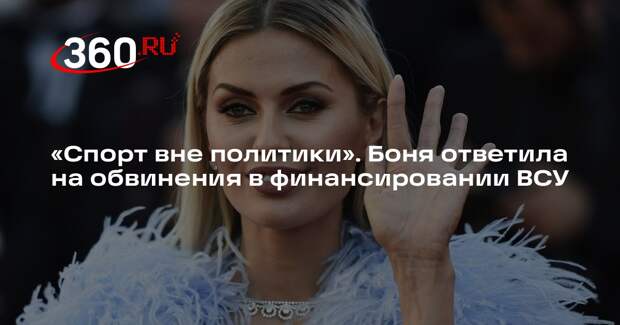 360.RU

«Спорт вне политики». Боня ответила на обвинения в финансировании ВСУ